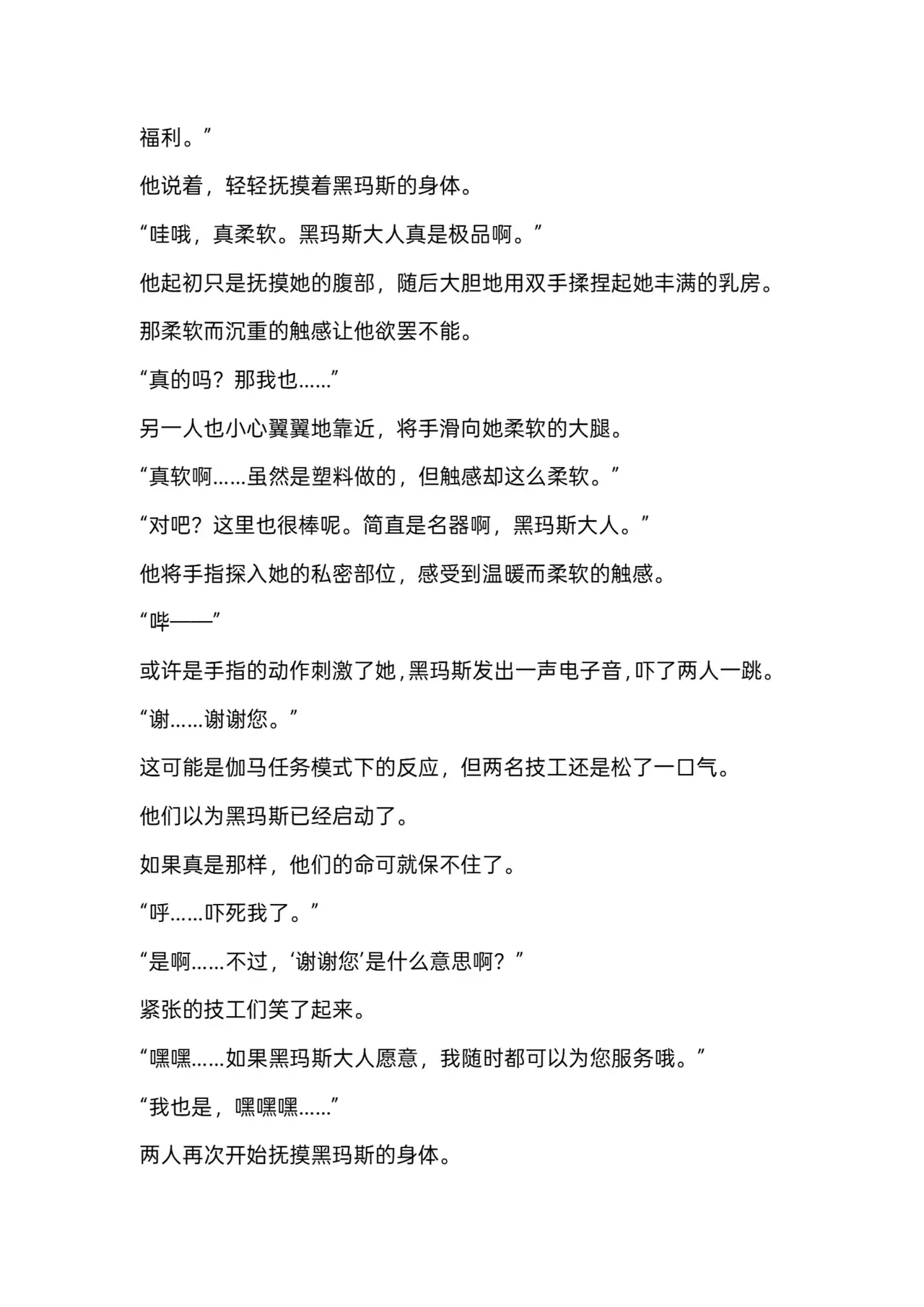 福利。”

他说着，轻轻抚摸着黑玛斯的身体。

“哇哦，真柔软。黑玛斯大人真是极品啊。”

他起初只是抚摸她的腹部，随后大胆地用双手揉捏起她丰满的乳房。

那柔软而沉重的触感让他欲罢不能。

“真的吗？那我也……”

另一人也小心翼翼地靠近，将手滑向她柔软的大腿。

“真软啊……虽然是塑料做的，但触感却这么柔软。”

“对吧？这里也很棒呢。简直是名器啊，黑玛斯大人。”

他将手指探入她的私密部位，感受到温暖而柔软的触感。

“哔——”

或许是手指的动作刺激了她，黑玛斯发出一声电子音，吓了两人一跳。

“谢……谢谢您。”

这可能是伽马任务模式下的反应，但两名技工还是松了一口气。

他们以为黑玛斯已经启动了。

如果真是那样，他们的命可就保不住了。

“呼……吓死我了。”

“是啊……不过，‘谢谢您’是什么意思啊？”

紧张的技工们笑了起来。

“嘿嘿……如果黑玛斯大人愿意，我随时都可以为您服务哦。”

“我也是，嘿嘿嘿……”

两人再次开始抚摸黑玛斯的身体。